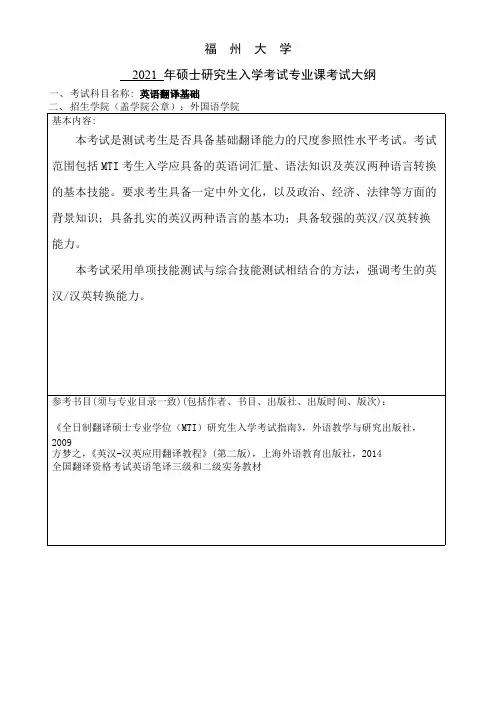 福 州 大 学

2021 年硕士研究生入学考试专业课考试大纲

一、考试科目名称：英语翻译基础
二、招生学院（盖学院公章）：外国语学院

基本内容：

本考试是测试考生是否具备基础翻译能力的尺度参照性水平考试。考试范围包括 MTI 考生入学应具备的英语词汇量、语法知识及英汉两种语言转换的基本技能。要求考生具备一定中外文化，以及政治、经济、法律等方面的背景知识；具备扎实的英汉两种语言的基本功；具备较强的英汉/汉英转换能力。

本考试采用单项技能测试与综合技能测试相结合的方法，强调考生的英汉/汉英转换能力。

参考书目(须与专业目录一致)(包括作者、书目、出版社、出版时间、版次)：

《全日制翻译硕士专业学位（MTI）研究生入学考试指南》，外语教学与研究出版社，2009
方梦之，《英汉-汉英应用翻译教程》（第二版），上海外语教育出版社，2014
全国翻译资格考试英语笔译三级和二级实务教材